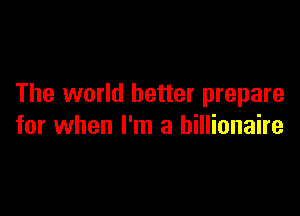 The world better prepare for when I'm a billionaire